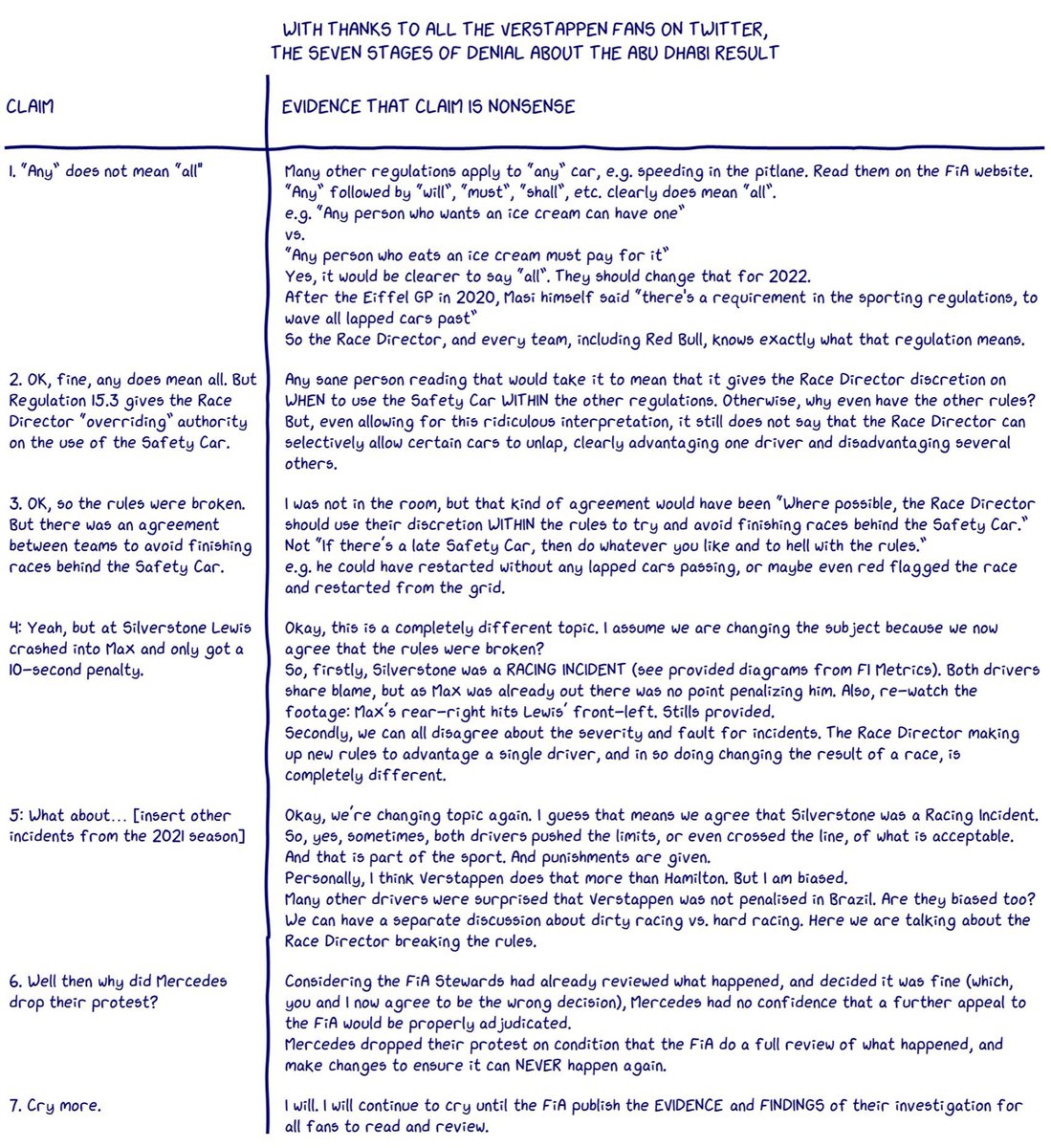 WITH THANKS TO ALL THE VERSTAPPEN FANS ON TWITTER,
THE SEVEN STAGES OF DENIAL ABOUT THE ABU DHABI RESULT

| CLAIM | EVIDENCE THAT CLAIM IS NONSENSE |
|---|---|
| 1. "Any" does not mean "all" | Many other regulations apply to "any" car, e.g. speeding in the pitlane. Read them on the FIA website. "Any" followed by "will", "must", "shall", etc. clearly does mean "all". e.g. "Any person who wants an ice cream can have one" vs. "Any person who eats an ice cream must pay for it" Yes, it would be clearer to say "all". They should change that for 2022. After the Eiffel GP in 2020, Masi himself said "there's a requirement in the sporting regulations, to wave all lapped cars past" So the Race Director, and every team, including Red Bull, knows exactly what that regulation means. |
| 2. OK, fine, any does mean all. But Regulation 15.3 gives the Race Director "overriding" authority on the use of the Safety Car. | Any sane person reading that would take it to mean that it gives the Race Director discretion on WHEN to use the Safety Car WITHIN the other regulations. Otherwise, why even have the other rules? But, even allowing for this ridiculous interpretation, it still does not say that the Race Director can selectively allow certain cars to unlap, clearly advantaging one driver and disadvantaging several others. |
| 3. OK, so the rules were broken. But there was an agreement between teams to avoid finishing races behind the Safety Car. | I was not in the room, but that kind of agreement would have been "Where possible, the Race Director should use their discretion WITHIN the rules to try and avoid finishing races behind the Safety Car." Not "If there's a late Safety Car, then do whatever you like and to hell with the rules." e.g. he could have restarted without any lapped cars passing, or maybe even red flagged the race and restarted from the grid. |
| 4: Yeah, but at Silverstone Lewis crashed into Max and only got a 10-second penalty. | Okay, this is a completely different topic. I assume we are changing the subject because we now agree that the rules were broken? So, firstly, Silverstone was a RACING INCIDENT (see provided diagrams from F1 Metrics). Both drivers share blame, but as Max was already out there was no point penalizing him. Also, re-watch the footage: Max's rear-right hits Lewis' front-left. Stills provided. Secondly, we can all disagree about the severity and fault for incidents. The Race Director making up new rules to advantage a single driver, and in so doing changing the result of a race, is completely different. |
| 5: What about... [insert other incidents from the 2021 season] | Okay, we're changing topic again. I guess that means we agree that Silverstone was a Racing Incident. So, yes, sometimes, both drivers pushed the limits, or even crossed the line, of what is acceptable. And that is part of the sport. And punishments are given. Personally, I think Verstappen does that more than Hamilton. But I am biased. Many other drivers were surprised that Verstappen was not penalised in Brazil. Are they biased too? We can have a separate discussion about dirty racing vs. hard racing. Here we are talking about the Race Director breaking the rules. |
| 6. Well then why did Mercedes drop their protest? | Considering the FIA Stewards had already reviewed what happened, and decided it was fine (which, you and I now agree to be the wrong decision), Mercedes had no confidence that a further appeal to the FIA would be properly adjudicated. Mercedes dropped their protest on condition that the FIA do a full review of what happened, and make changes to ensure it can NEVER happen again. |
| 7. Cry more. | I will. I will continue to cry until the FIA publish the EVIDENCE and FINDINGS of their investigation for all fans to read and review. |